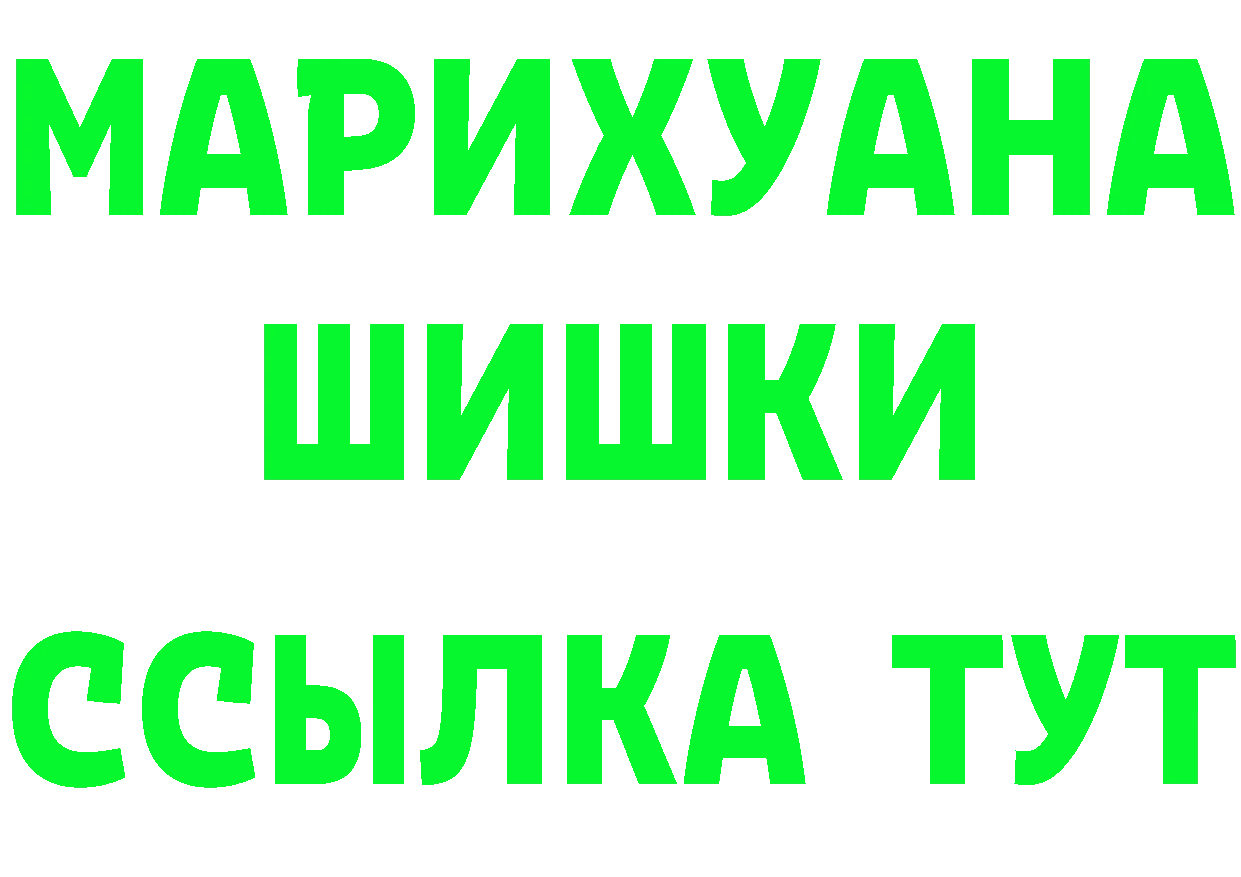 МАРИХУАНА
ШИШКИ
ССЫЛКА ТУТ